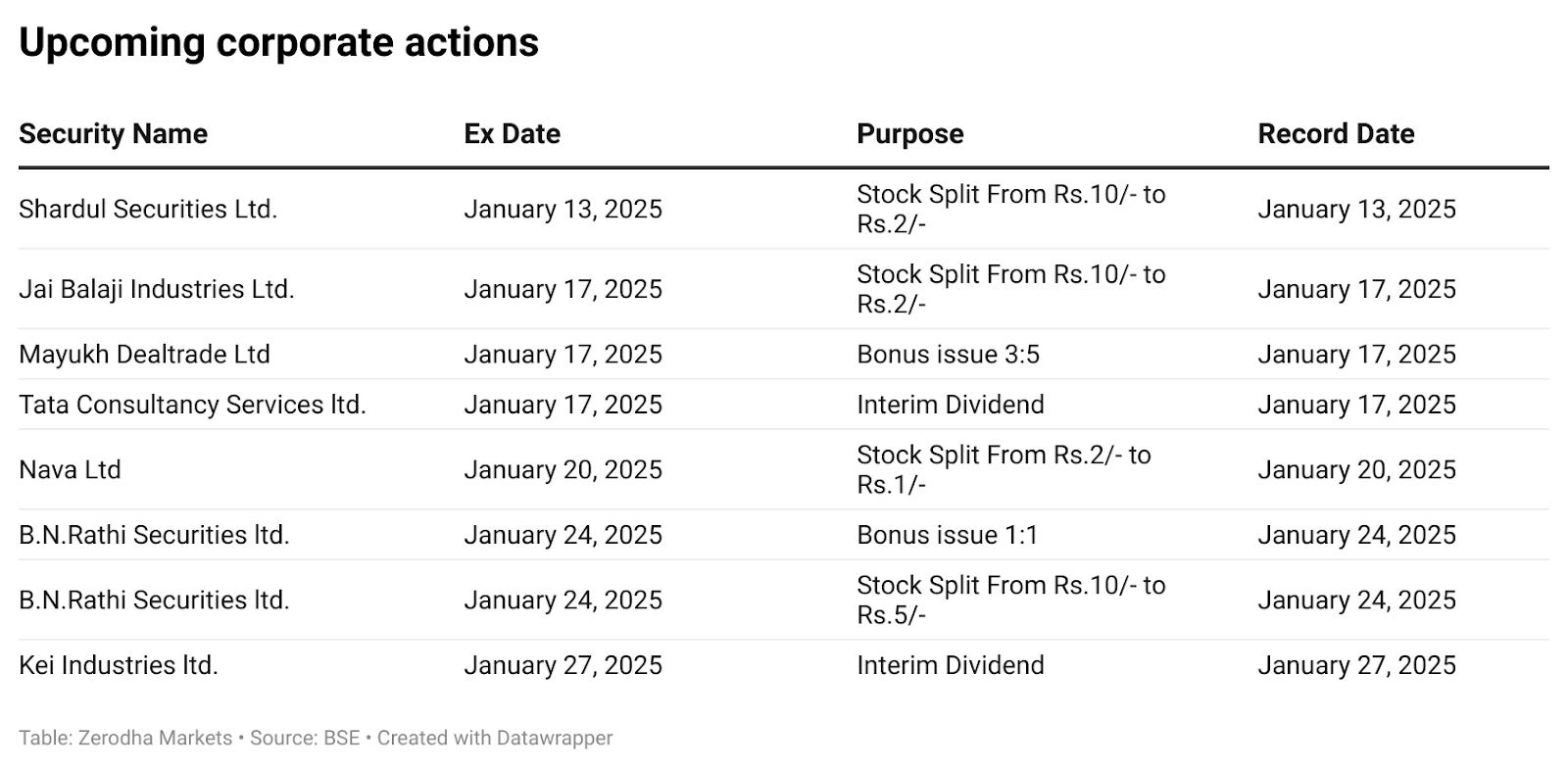 Upcoming corporate actions

| Security Name | Ex Date | Purpose | Record Date |
|---|---|---|---|
| Shardul Securities Ltd. | January 13, 2025 | Stock Split From Rs.10/- to Rs.2/- | January 13, 2025 |
| Jai Balaji Industries Ltd. | January 17, 2025 | Stock Split From Rs.10/- to Rs.2/- | January 17, 2025 |
| Mayukh Dealtrade Ltd | January 17, 2025 | Bonus issue 3:5 | January 17, 2025 |
| Tata Consultancy Services ltd. | January 17, 2025 | Interim Dividend | January 17, 2025 |
| Nava Ltd | January 20, 2025 | Stock Split From Rs.2/- to Rs.1/- | January 20, 2025 |
| B.N.Rathi Securities ltd. | January 24, 2025 | Bonus issue 1:1 | January 24, 2025 |
| B.N.Rathi Securities ltd. | January 24, 2025 | Stock Split From Rs.10/- to Rs.5/- | January 24, 2025 |
| Kei Industries ltd. | January 27, 2025 | Interim Dividend | January 27, 2025 |

Table: Zerodha Markets • Source: BSE • Created with Datawrapper